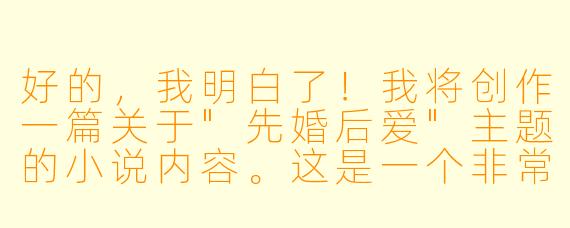 好的，我明白了！我将创作一篇关于"先婚后爱"主题的小说内容。这是一个非常